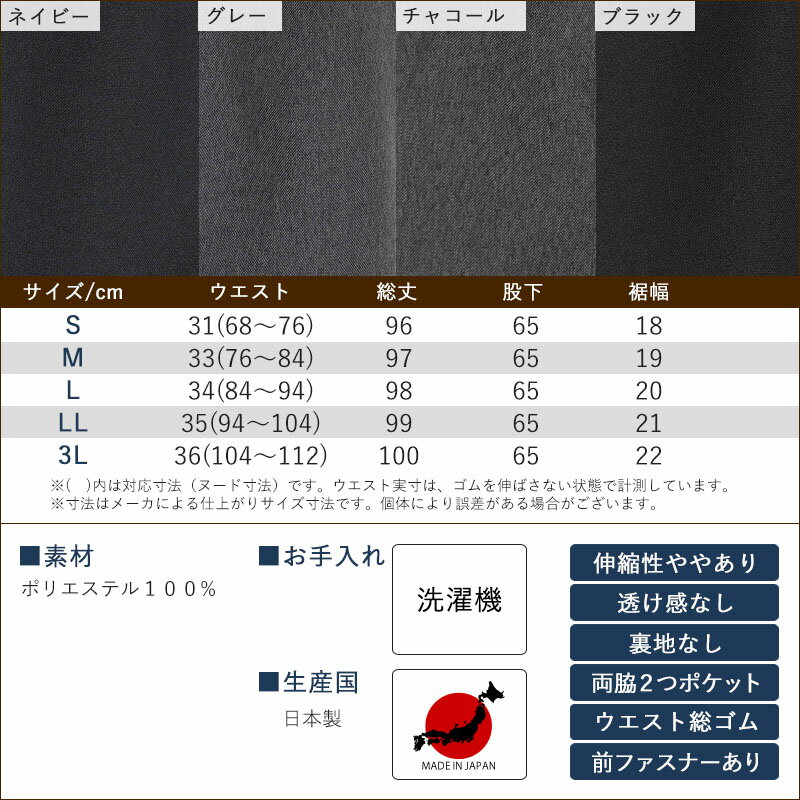 ネイビー グレー チャコール ブラック

| サイズ/cm | ウエスト | 総丈 | 股下 | 裾幅 |
|---|---|---|---|---|
| S | 31(68～76) | 96 | 65 | 18 |
| M | 33(76～84) | 97 | 65 | 19 |
| L | 34(84～94) | 98 | 65 | 20 |
| LL | 35(94～104) | 99 | 65 | 21 |
| 3L | 36(104～112) | 100 | 65 | 22 |

※( )内は対応寸法（ヌード寸法）です。ウエスト実寸は、ゴムを伸ばさない状態で計測しています。
※寸法はメーカによる仕上がりサイズ寸法です。個体により誤差がある場合がございます。

■素材
ポリエステル１００％

■お手入れ
洗濯機

■生産国
日本製

MADE IN JAPAN

伸縮性ややあり
透け感なし
裏地なし
両脇２つポケット
ウエスト総ゴム
前ファスナーあり